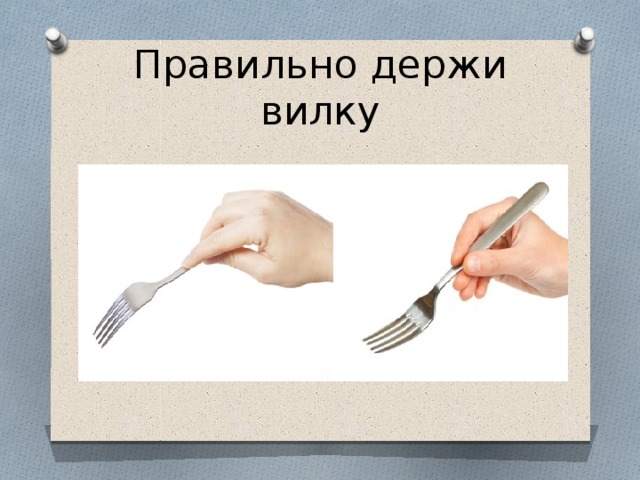 Правильно держи вилку